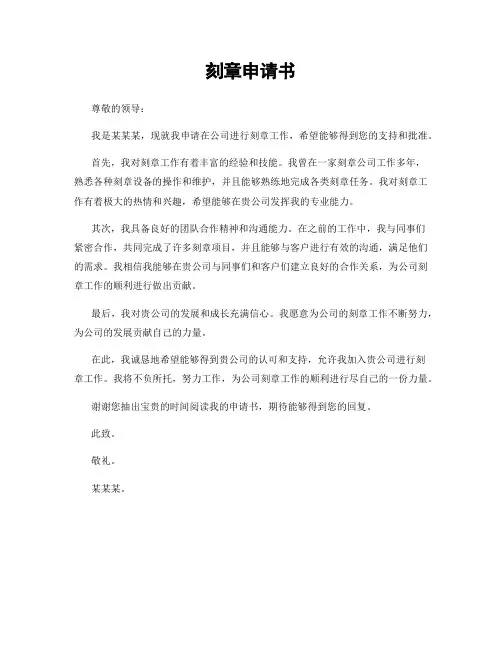 刻章申请书

尊敬的领导：

我是某某某，现就我申请在公司进行刻章工作，希望能够得到您的支持和批准。

首先，我对刻章工作有着丰富的经验和技能。我曾在一家刻章公司工作多年，熟悉各种刻章设备的操作和维护，并且能够熟练地完成各类刻章任务。我对刻章工作有着极大的热情和兴趣，希望能够在贵公司发挥我的专业能力。

其次，我具备良好的团队合作精神和沟通能力。在之前的工作中，我与同事们紧密合作，共同完成了许多刻章项目，并且能够与客户进行有效的沟通，满足他们的需求。我相信我能够在贵公司与同事们和客户们建立良好的合作关系，为公司刻章工作的顺利进行做出贡献。

最后，我对贵公司的发展和成长充满信心。我愿意为公司的刻章工作不断努力，为公司的发展贡献自己的力量。

在此，我诚恳地希望能够得到贵公司的认可和支持，允许我加入贵公司进行刻章工作。我将不负所托，努力工作，为公司刻章工作的顺利进行尽自己的一份力量。

谢谢您抽出宝贵的时间阅读我的申请书，期待能够得到您的回复。

此致。

敬礼。

某某某。